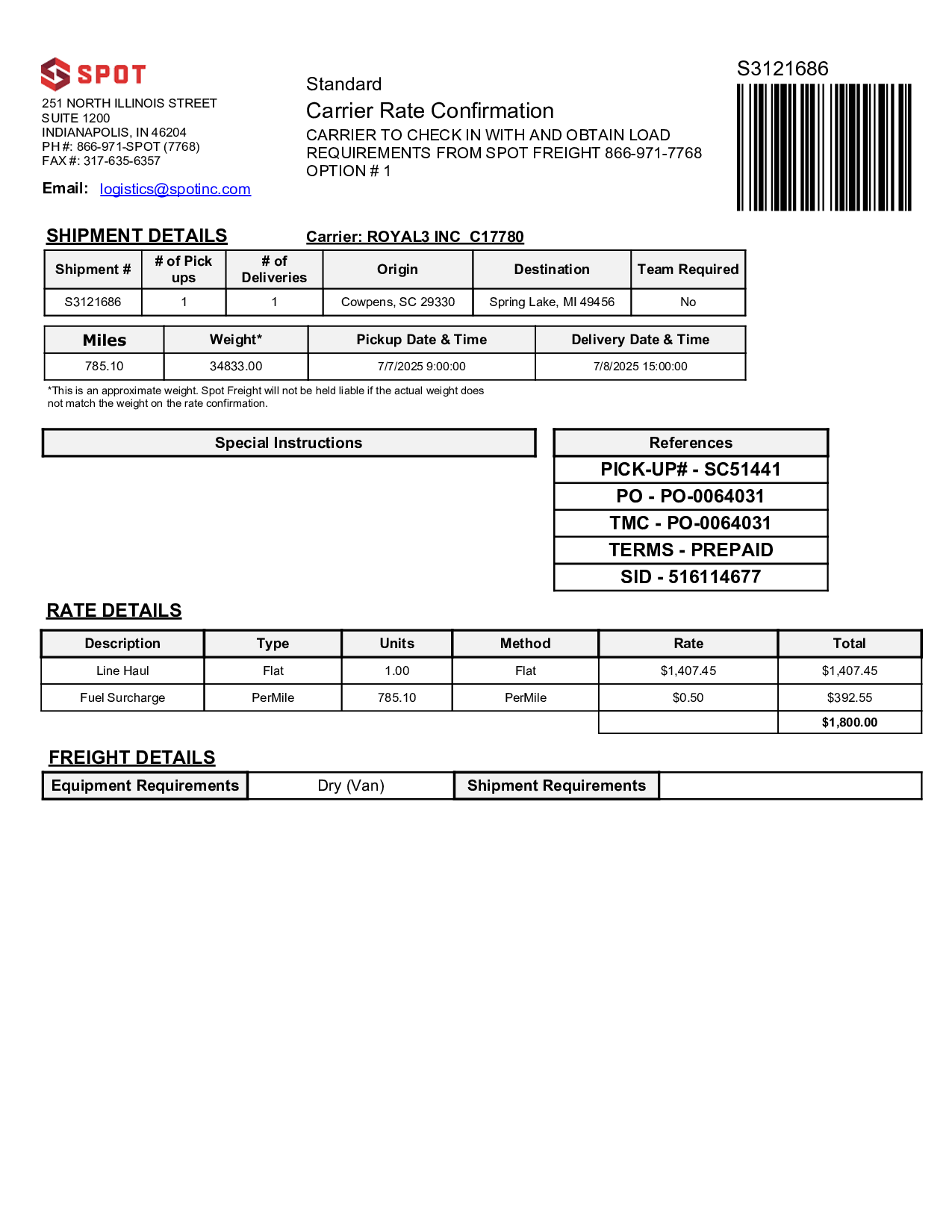 SPOT
251 NORTH ILLINOIS STREET
SUITE 1200
INDIANAPOLIS, IN 46204
PH #: 866-971-SPOT (7768)
FAX #: 317-635-6357

Email: logistics@spotinc.com

Standard
Carrier Rate Confirmation
CARRIER TO CHECK IN WITH AND OBTAIN LOAD REQUIREMENTS FROM SPOT FREIGHT 866-971-7768
OPTION # 1

S3121686

SHIPMENT DETAILS

Carrier: ROYAL3 INC C17780

| Shipment # | # of Pick ups | # of Deliveries | Origin | Destination | Team Required |
|---|---|---|---|---|---|
| S3121686 | 1 | 1 | Cowpens, SC 29330 | Spring Lake, MI 49456 | No |

| Miles | Weight* | Pickup Date & Time | Delivery Date & Time |
|---|---|---|---|
| 785.10 | 34833.00 | 7/7/2025 9:00:00 | 7/8/2025 15:00:00 |

*This is an approximate weight. Spot Freight will not be held liable if the actual weight does not match the weight on the rate confirmation.

Special Instructions

| References |
|---|
| PICK-UP# - SC51441 |
| PO - PO-0064031 |
| TMC - PO-0064031 |
| TERMS - PREPAID |
| SID - 516114677 |

RATE DETAILS

| Description | Type | Units | Method | Rate | Total |
|---|---|---|---|---|---|
| Line Haul | Flat | 1.00 | Flat | $1,407.45 | $1,407.45 |
| Fuel Surcharge | PerMile | 785.10 | PerMile | $0.50 | $392.55 |
| | | | | | $1,800.00 |

FREIGHT DETAILS

| Equipment Requirements | Dry (Van) | Shipment Requirements | |
|---|---|---|---|